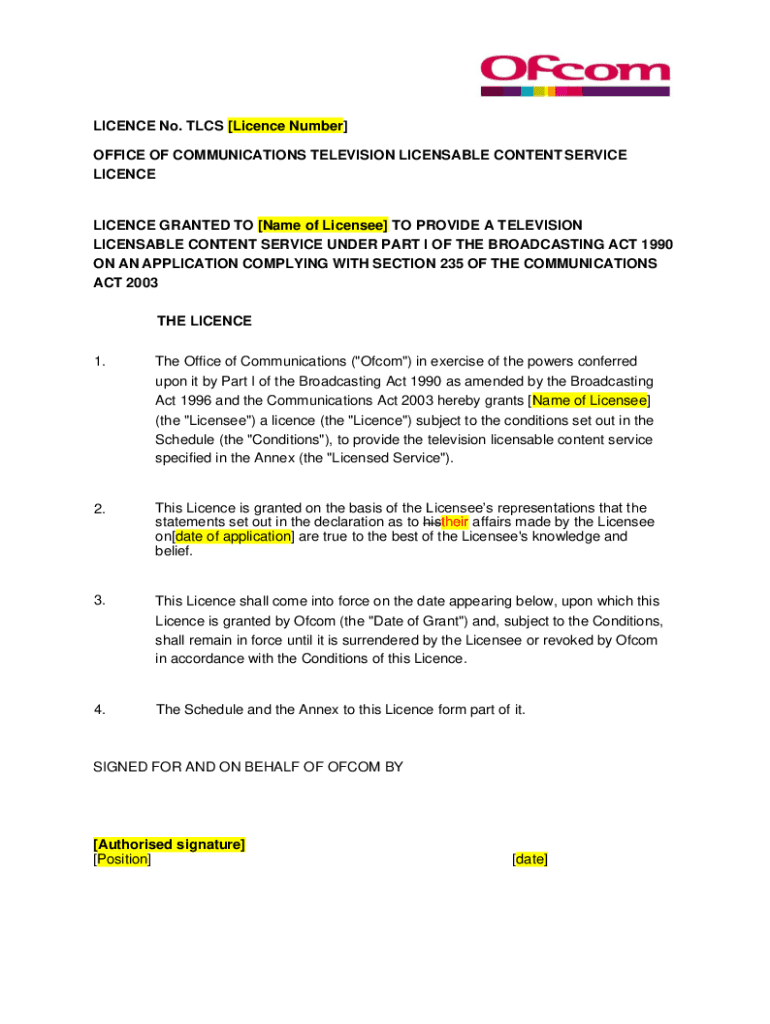 Ofcom

LICENCE No. TLCS [Licence Number]

OFFICE OF COMMUNICATIONS TELEVISION LICENSABLE CONTENT SERVICE LICENCE

LICENCE GRANTED TO [Name of Licensee] TO PROVIDE A TELEVISION LICENSABLE CONTENT SERVICE UNDER PART I OF THE BROADCASTING ACT 1990 ON AN APPLICATION COMPLYING WITH SECTION 235 OF THE COMMUNICATIONS ACT 2003

THE LICENCE

1. The Office of Communications ("Ofcom") in exercise of the powers conferred upon it by Part I of the Broadcasting Act 1990 as amended by the Broadcasting Act 1996 and the Communications Act 2003 hereby grants [Name of Licensee] (the "Licensee") a licence (the "Licence") subject to the conditions set out in the Schedule (the "Conditions"), to provide the television licensable content service specified in the Annex (the "Licensed Service").

2. This Licence is granted on the basis of the Licensee's representations that the statements set out in the declaration as to histheir affairs made by the Licensee on[date of application] are true to the best of the Licensee's knowledge and belief.

3. This Licence shall come into force on the date appearing below, upon which this Licence is granted by Ofcom (the "Date of Grant") and, subject to the Conditions, shall remain in force until it is surrendered by the Licensee or revoked by Ofcom in accordance with the Conditions of this Licence.

4. The Schedule and the Annex to this Licence form part of it.

SIGNED FOR AND ON BEHALF OF OFCOM BY

[Authorised signature]
[Position] [date]